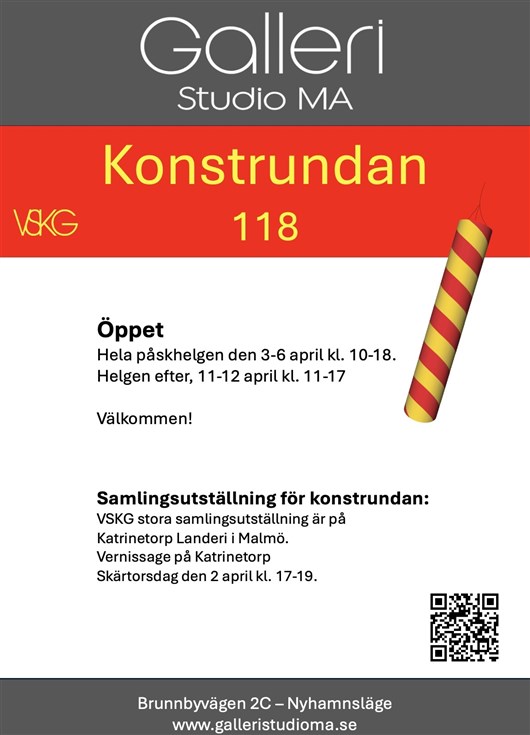 Galleri
Studio MA

Konstrundan

VSKG

118

Öppet
Hela påskhelgen den 3-6 april kl. 10-18.
Helgen efter, 11-12 april kl. 11-17

Välkommen!

Samlingsutställning för konstrundan:
VSKG stora samlingsutställning är på Katrinetorp Landeri i Malmö.
Vernissage på Katrinetorp Skärtorsdag den 2 april kl. 17-19.

Brunnbyvägen 2C – Nyhamnsläge
www.galleristudioma.se